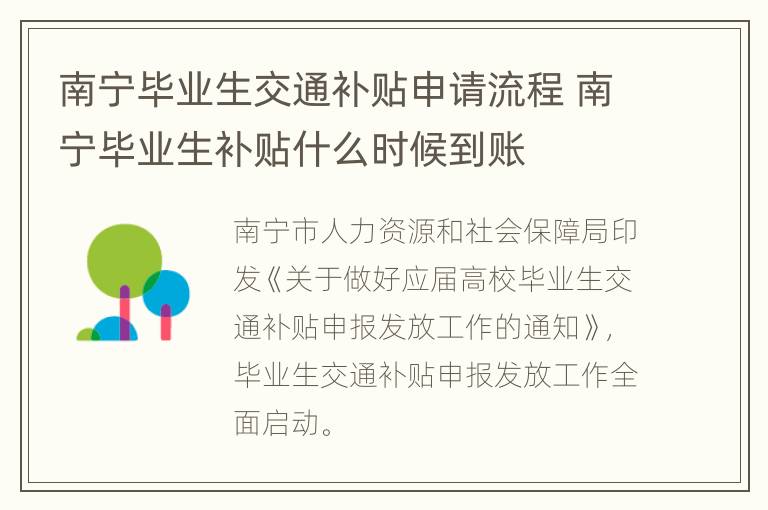 南宁毕业生交通补贴申请流程 南宁毕业生补贴什么时候到账

南宁市人力资源和社会保障局印发《关于做好应届高校毕业生交通补贴申报发放工作的通知》，毕业生交通补贴申报发放工作全面启动。